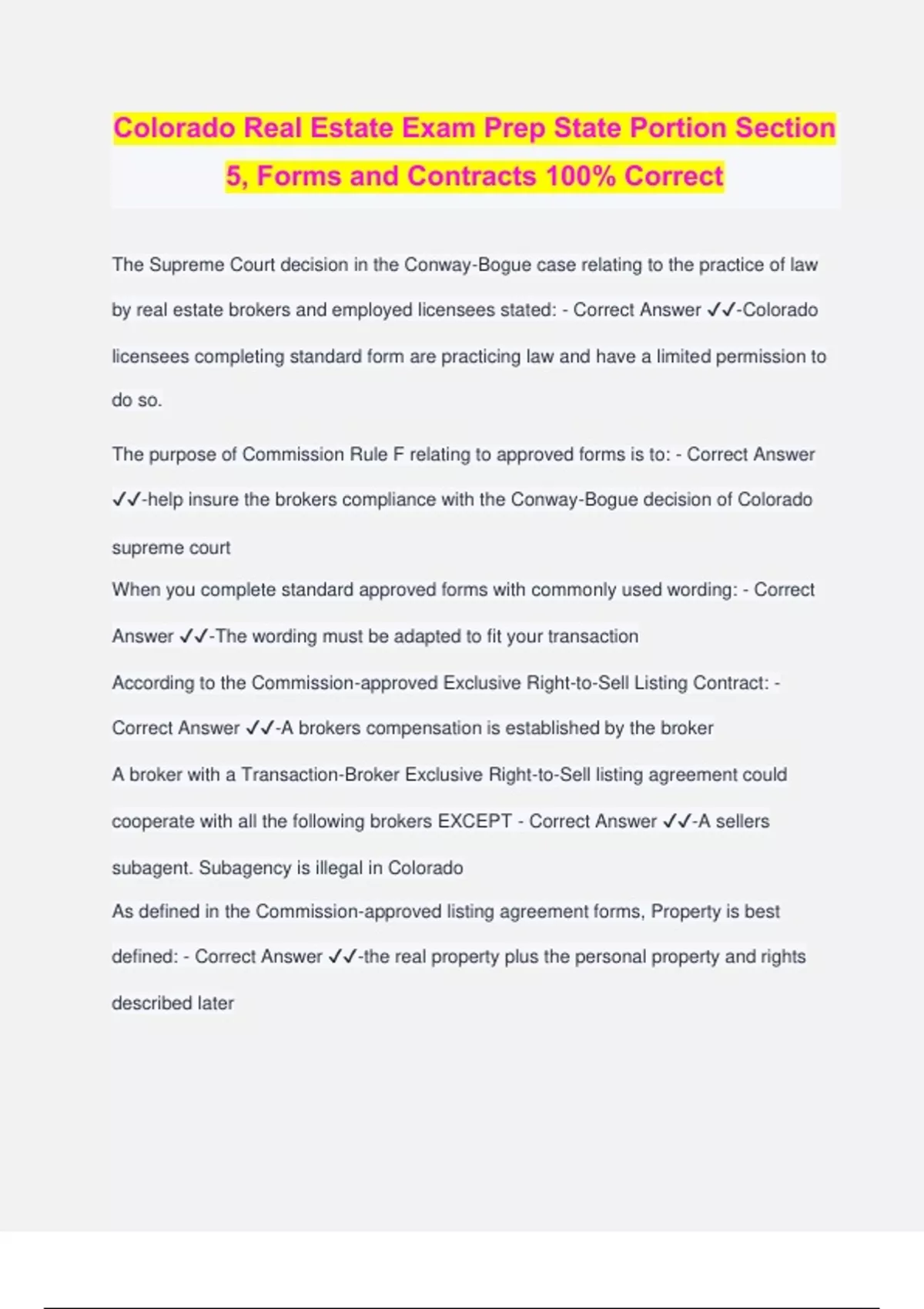 Colorado Real Estate Exam Prep State Portion Section 5, Forms and Contracts 100% Correct

The Supreme Court decision in the Conway-Bogue case relating to the practice of law by real estate brokers and employed licensees stated: - Correct Answer ✓✓-Colorado licensees completing standard form are practicing law and have a limited permission to do so.

The purpose of Commission Rule F relating to approved forms is to: - Correct Answer ✓✓-help insure the brokers compliance with the Conway-Bogue decision of Colorado supreme court

When you complete standard approved forms with commonly used wording: - Correct Answer ✓✓-The wording must be adapted to fit your transaction

According to the Commission-approved Exclusive Right-to-Sell Listing Contract: - Correct Answer ✓✓-A brokers compensation is established by the broker

A broker with a Transaction-Broker Exclusive Right-to-Sell listing agreement could cooperate with all the following brokers EXCEPT - Correct Answer ✓✓-A sellers subagent. Subagency is illegal in Colorado

As defined in the Commission-approved listing agreement forms, Property is best defined: - Correct Answer ✓✓-the real property plus the personal property and rights described later